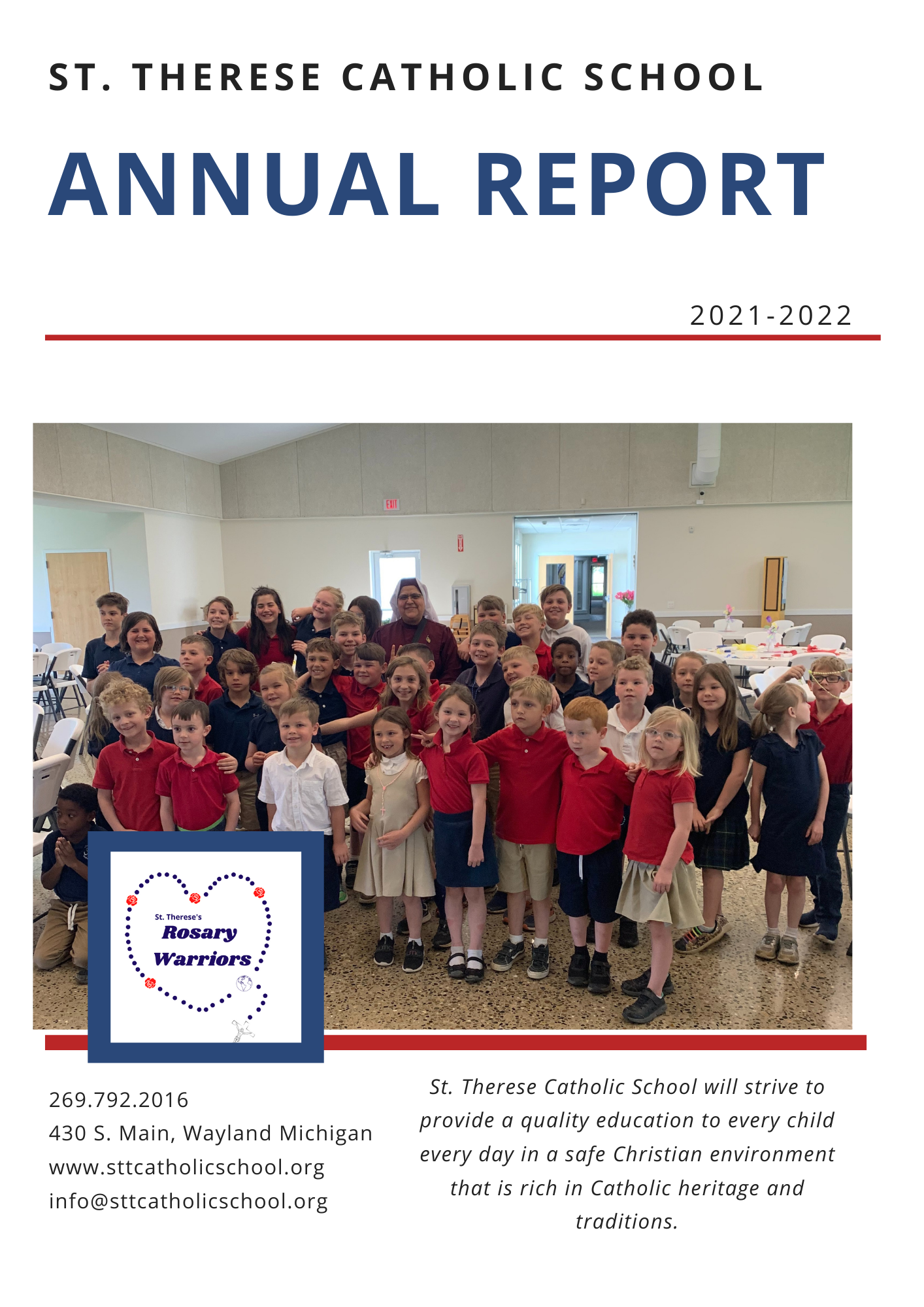 ST. THERESE CATHOLIC SCHOOL

ANNUAL REPORT

2021-2022

EXIT

St. Therese's
Rosary
Warriors

269.792.2016
430 S. Main, Wayland Michigan
www.sttcatholicschool.org
info@sttcatholicschool.org

St. Therese Catholic School will strive to provide a quality education to every child every day in a safe Christian environment that is rich in Catholic heritage and traditions.